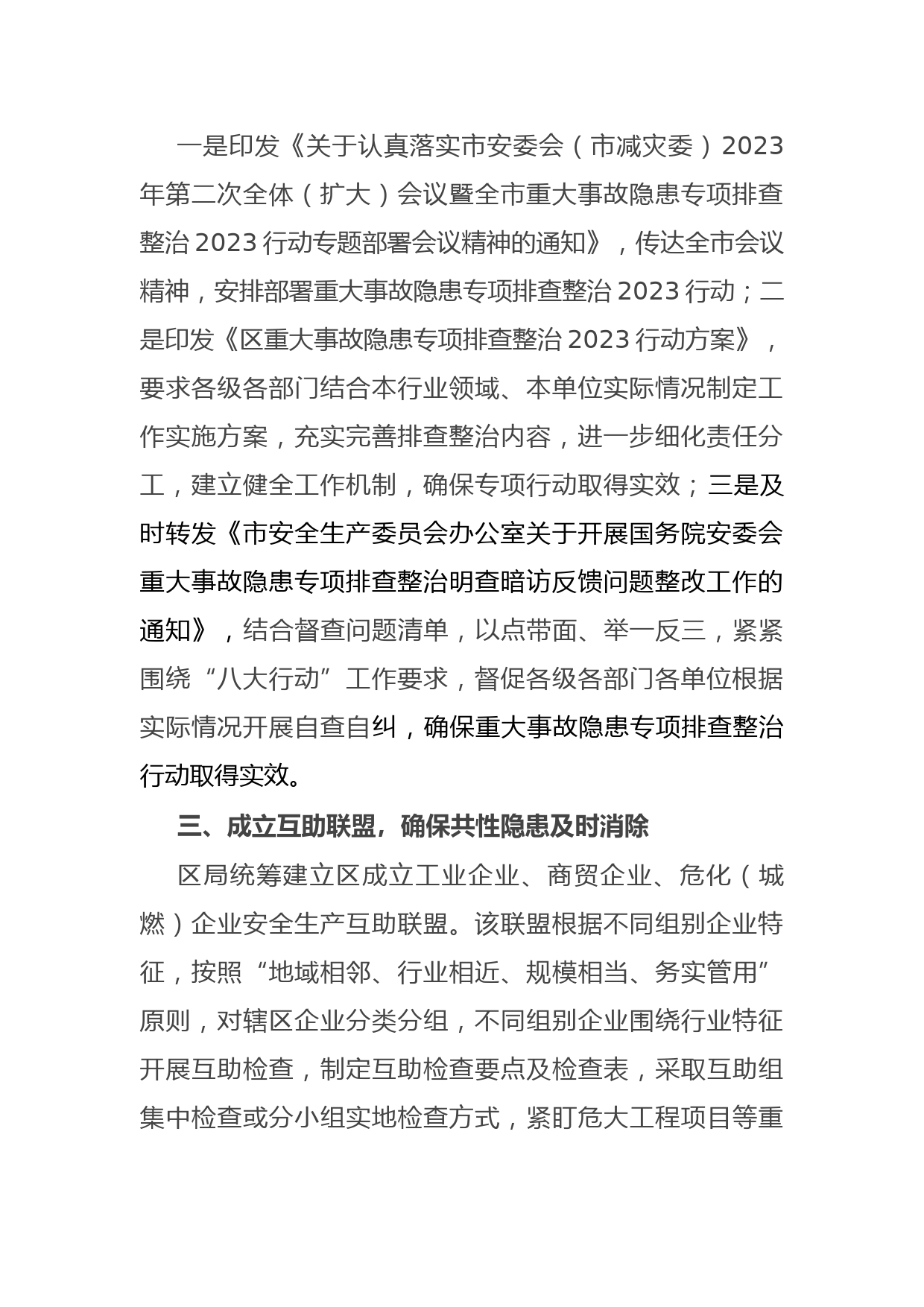 一是印发《关于认真落实市安委会（市减灾委）2023年第二次全体（扩大）会议暨全市重大事故隐患专项排查整治2023行动专题部署会议精神的通知》，传达全市会议精神，安排部署重大事故隐患专项排查整治2023行动；二是印发《区重大事故隐患专项排查整治2023行动方案》，要求各级各部门结合本行业领域、本单位实际情况制定工作实施方案，充实完善排查整治内容，进一步细化责任分工，建立健全工作机制，确保专项行动取得实效；三是及时转发《市安全生产委员会办公室关于开展国务院安委会重大事故隐患专项排查整治明查暗访反馈问题整改工作的通知》，结合督查问题清单，以点带面、举一反三，紧紧围绕“八大行动”工作要求，督促各级各部门各单位根据实际情况开展自查自纠，确保重大事故隐患专项排查整治行动取得实效。

三、成立互助联盟，确保共性隐患及时消除

区局统筹建立区成立工业企业、商贸企业、危化（城燃）企业安全生产互助联盟。该联盟根据不同组别企业特征，按照“地域相邻、行业相近、规模相当、务实管用”原则，对辖区企业分类分组，不同组别企业围绕行业特征开展互助检查，制定互助检查要点及检查表，采取互助组集中检查或分小组实地检查方式，紧盯危大工程项目等重